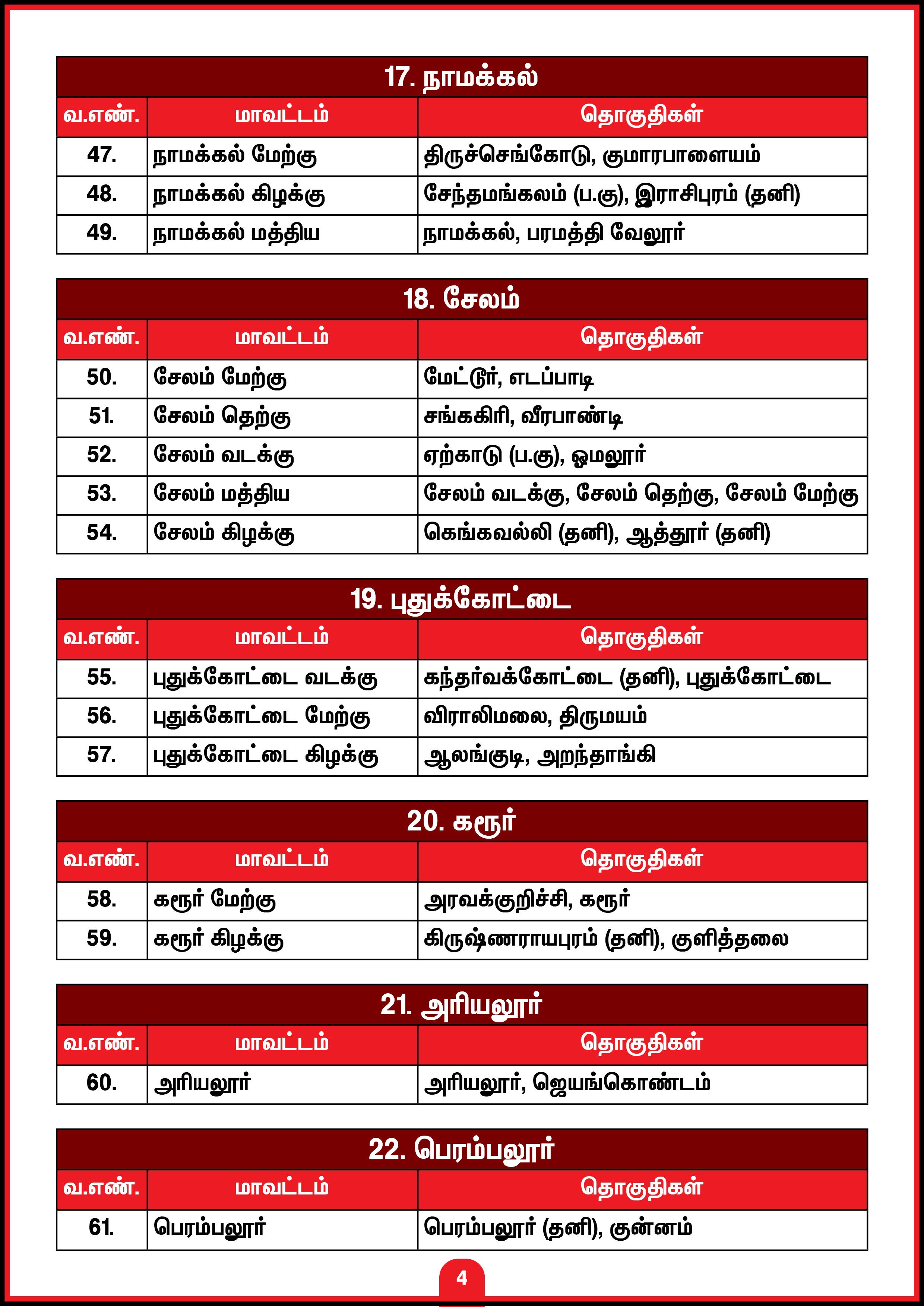 17. நாமக்கல்

| வ.எண். | மாவட்டம் | தொகுதிகள் |
|---|---|---|
| 47. | நாமக்கல் மேற்கு | திருச்செங்கோடு, குமாரபாளையம் |
| 48. | நாமக்கல் கிழக்கு | சேந்தமங்கலம் (ப.கு), இராசிபுரம் (தனி) |
| 49. | நாமக்கல் மத்திய | நாமக்கல், பரமத்தி வேலூர் |

18. சேலம்

| வ.எண். | மாவட்டம் | தொகுதிகள் |
|---|---|---|
| 50. | சேலம் மேற்கு | மேட்டூர், எடப்பாடி |
| 51. | சேலம் தெற்கு | சங்ககிரி, வீரபாண்டி |
| 52. | சேலம் வடக்கு | ஏற்காடு (ப.கு), ஓமலூர் |
| 53. | சேலம் மத்திய | சேலம் வடக்கு, சேலம் தெற்கு, சேலம் மேற்கு |
| 54. | சேலம் கிழக்கு | கெங்கவல்லி (தனி), ஆத்தூர் (தனி) |

19. புதுக்கோட்டை

| வ.எண். | மாவட்டம் | தொகுதிகள் |
|---|---|---|
| 55. | புதுக்கோட்டை வடக்கு | கந்தர்வக்கோட்டை (தனி), புதுக்கோட்டை |
| 56. | புதுக்கோட்டை மேற்கு | விராலிமலை, திருமயம் |
| 57. | புதுக்கோட்டை கிழக்கு | ஆலங்குடி, அறந்தாங்கி |

20. கரூர்

| வ.எண். | மாவட்டம் | தொகுதிகள் |
|---|---|---|
| 58. | கரூர் மேற்கு | அரவக்குறிச்சி, கரூர் |
| 59. | கரூர் கிழக்கு | கிருஷ்ணராயபுரம் (தனி), குளித்தலை |

21. அரியலூர்

| வ.எண். | மாவட்டம் | தொகுதிகள் |
|---|---|---|
| 60. | அரியலூர் | அரியலூர், ஜெயங்கொண்டம் |

22. பெரம்பலூர்

| வ.எண். | மாவட்டம் | தொகுதிகள் |
|---|---|---|
| 61. | பெரம்பலூர் | பெரம்பலூர் (தனி), குன்னம் |

4